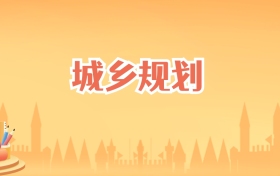 城乡规划